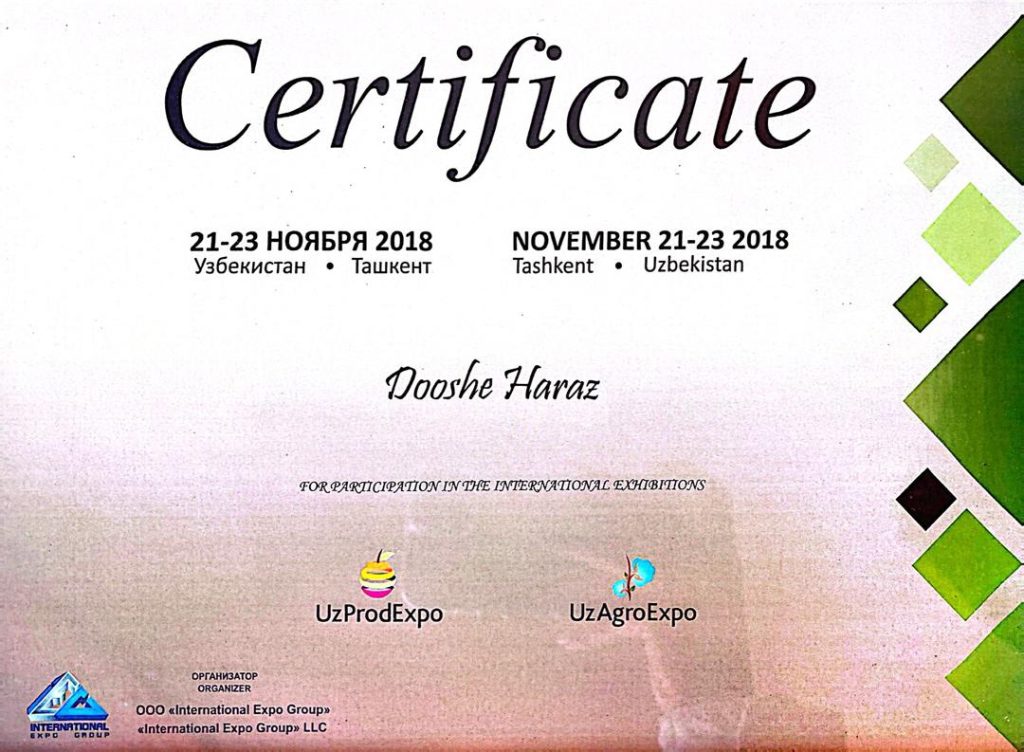 Certificate

21-23 НОЯБРЯ 2018
Узбекистан • Ташкент

NOVEMBER 21-23 2018
Tashkent • Uzbekistan

Dooshe Haraz

FOR PARTICIPATION IN THE INTERNATIONAL EXHIBITIONS

UzProdExpo

UzAgroExpo

INTERNATIONAL EXPO GROUP

ОРГАНИЗАТОР
ORGANIZER
ООО «International Expo Group»
«International Expo Group» LLC